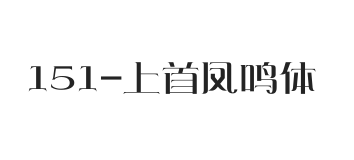 151-上首凤鸣体